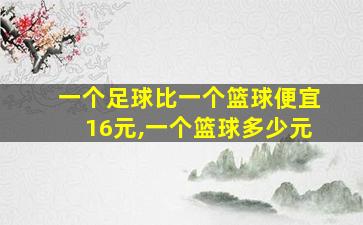 一个足球比一个篮球便宜16元,一个篮球多少元